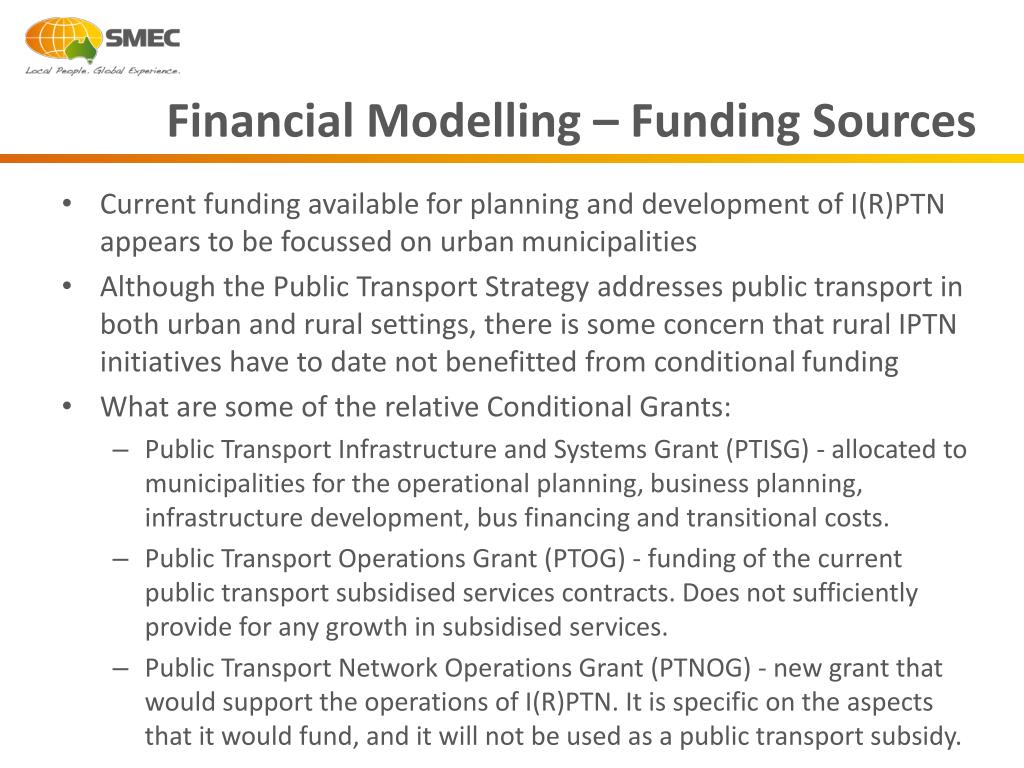 SMEC
Local People. Global Experience.

Financial Modelling – Funding Sources

• Current funding available for planning and development of I(R)PTN appears to be focussed on urban municipalities
• Although the Public Transport Strategy addresses public transport in both urban and rural settings, there is some concern that rural IPTN initiatives have to date not benefitted from conditional funding
• What are some of the relative Conditional Grants:
– Public Transport Infrastructure and Systems Grant (PTISG) - allocated to municipalities for the operational planning, business planning, infrastructure development, bus financing and transitional costs.
– Public Transport Operations Grant (PTOG) - funding of the current public transport subsidised services contracts. Does not sufficiently provide for any growth in subsidised services.
– Public Transport Network Operations Grant (PTNOG) - new grant that would support the operations of I(R)PTN. It is specific on the aspects that it would fund, and it will not be used as a public transport subsidy.